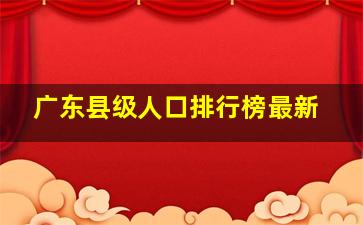 广东县级人口排行榜最新